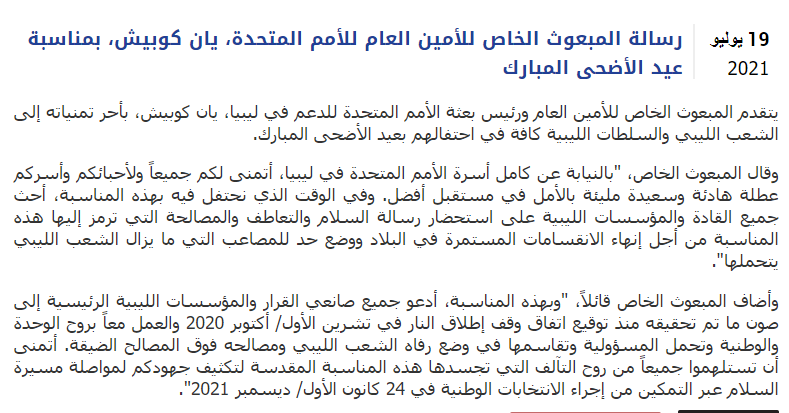 19 يوليو 2021

رسالة المبعوث الخاص للأمين العام للأمم المتحدة، يان كوبيش، بمناسبة عيد الأضحى المبارك

يتقدم المبعوث الخاص للأمين العام ورئيس بعثة الأمم المتحدة للدعم في ليبيا، يان كوبيش، بأحر تمنياته إلى الشعب الليبي والسلطات الليبية كافة في احتفالهم بعيد الأضحى المبارك.

وقال المبعوث الخاص، "بالنيابة عن كامل أسرة الأمم المتحدة في ليبيا، أتمنى لكم جميعاً ولأحبائكم وأسركم عطلة هادئة وسعيدة مليئة بالأمل في مستقبل أفضل. وفي الوقت الذي نحتفل فيه بهذه المناسبة، أحث جميع القادة والمؤسسات الليبية على استحضار رسالة السلام والتعاطف والمصالحة التي ترمز إليها هذه المناسبة من أجل إنهاء الانقسامات المستمرة في البلاد ووضع حد للمصاعب التي ما يزال الشعب الليبي يتحملها".

وأضاف المبعوث الخاص قائلاً، "وبهذه المناسبة، أدعو جميع صانعي القرار والمؤسسات الليبية الرئيسية إلى صون ما تم تحقيقه منذ توقيع اتفاق وقف إطلاق النار في تشرين الأول/ أكتوبر 2020 والعمل معاً بروح الوحدة والوطنية وتحمل المسؤولية وتقاسمها في وضع رفاه الشعب الليبي ومصالحه فوق المصالح الضيقة. أتمنى أن تستلهموا جميعاً من روح التآلف التي تجسدها هذه المناسبة المقدسة لتكثيف جهودكم لمواصلة مسيرة السلام عبر التمكين من إجراء الانتخابات الوطنية في 24 كانون الأول/ ديسمبر 2021".